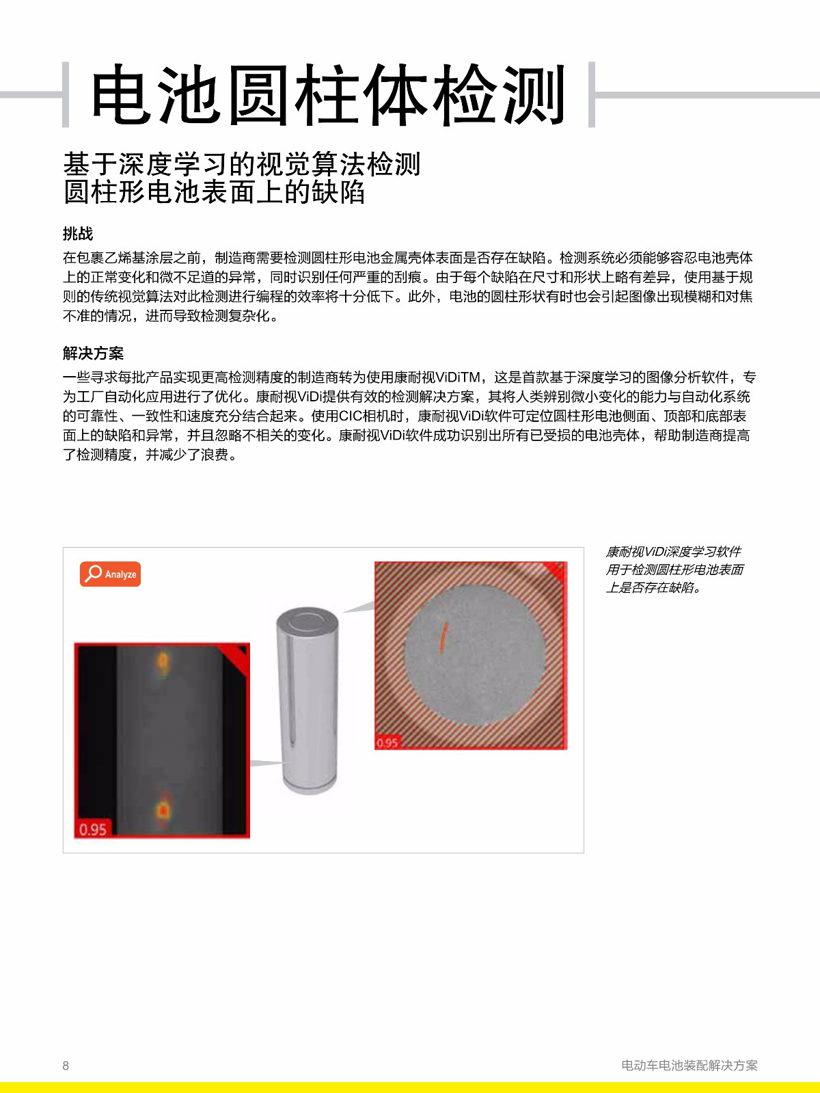 电池圆柱体检测

基于深度学习的视觉算法检测
圆柱形电池表面上的缺陷

挑战

在包裹乙烯基涂层之前，制造商需要检测圆柱形电池金属壳体表面是否存在缺陷。检测系统必须能够容忍电池壳体上的正常变化和微不足道的异常，同时识别任何严重的刮痕。由于每个缺陷在尺寸和形状上略有差异，使用基于规则的传统视觉算法对此检测进行编程的效率将十分低下。此外，电池的圆柱形状有时也会引起图像出现模糊和对焦不准的情况，进而导致检测复杂化。

解决方案

一些寻求每批产品实现更高检测精度的制造商转为使用康耐视ViDiTM，这是首款基于深度学习的图像分析软件，专为工厂自动化应用进行了优化。康耐视ViDi提供有效的检测解决方案，其将人类辨别微小变化的能力与自动化系统的可靠性、一致性和速度充分结合起来。使用CIC相机时，康耐视ViDi软件可定位圆柱形电池侧面、顶部和底部表面上的缺陷和异常，并且忽略不相关的变化。康耐视ViDi软件成功识别出所有已受损的电池壳体，帮助制造商提高了检测精度，并减少了浪费。

Analyze

0.95

0.95

康耐视ViDi深度学习软件用于检测圆柱形电池表面上是否存在缺陷。

8

电动车电池装配解决方案